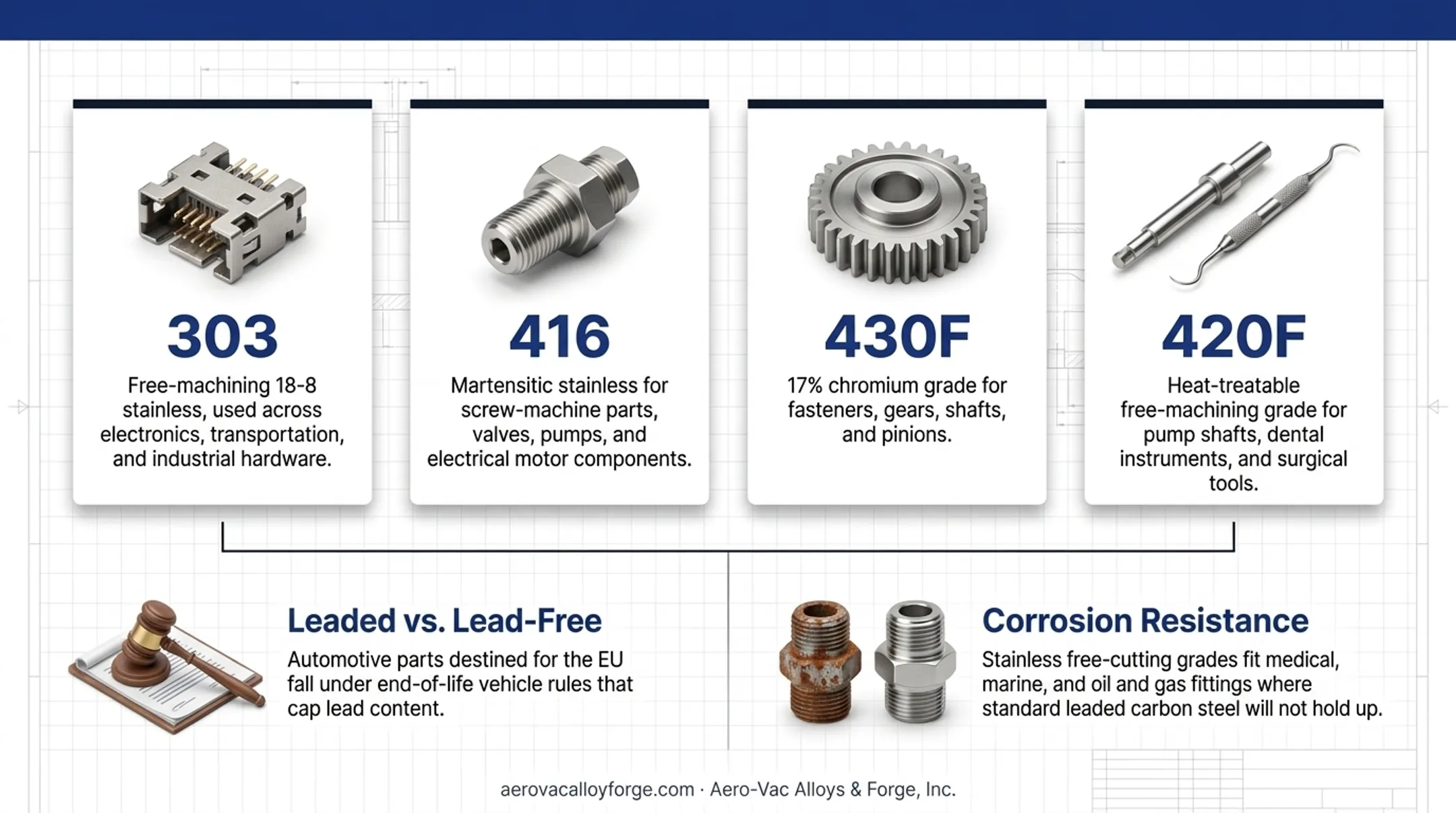 303

Free-machining 18-8 stainless, used across electronics, transportation, and industrial hardware.

416

Martensitic stainless for screw-machine parts, valves, pumps, and electrical motor components.

430F

17% chromium grade for fasteners, gears, shafts, and pinions.

420F

Heat-treatable free-machining grade for pump shafts, dental instruments, and surgical tools.

Leaded vs. Lead-Free

Automotive parts destined for the EU fall under end-of-life vehicle rules that cap lead content.

Corrosion Resistance

Stainless free-cutting grades fit medical, marine, and oil and gas fittings where standard leaded carbon steel will not hold up.

aerovacalloyforge.com · Aero-Vac Alloys & Forge, Inc.